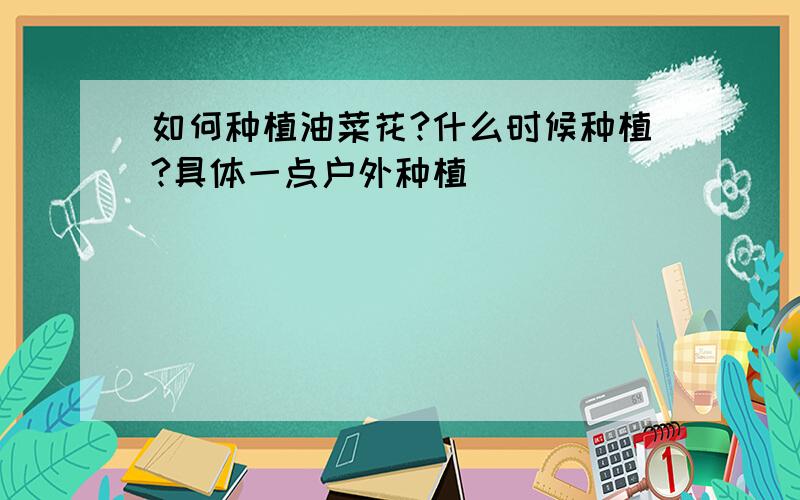 如何种植油菜花?什么时候种植?具体一点户外种植